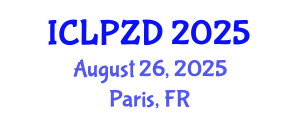 ICLPZD 2025
August 26, 2025
Paris, FR